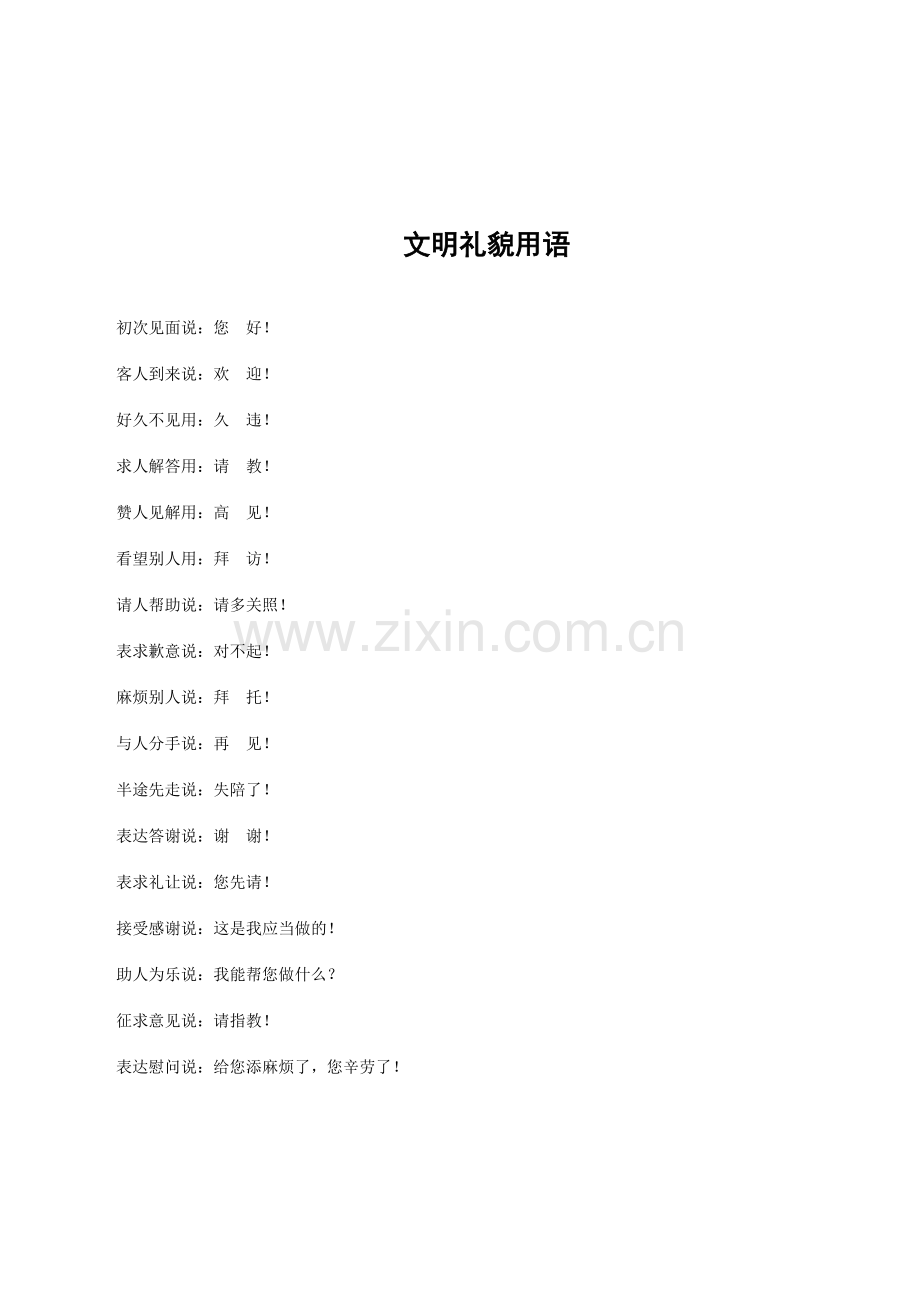 文明礼貌用语

初次见面说：您 好！

客人到来说：欢 迎！

好久不见用：久 违！

求人解答用：请 教！

赞人见解用：高 见！

看望别人用：拜 访！

请人帮助说：请多关照！

表求歉意说：对不起！

麻烦别人说：拜 托！

与人分手说：再 见！

半途先走说：失陪了！

表达答谢说：谢 谢！

表求礼让说：您先请！

接受感谢说：这是我应当做的！

助人为乐说：我能帮您做什么？

征求意见说：请指教！

表达慰问说：给您添麻烦了，您辛劳了！

www.zixin.com.cn